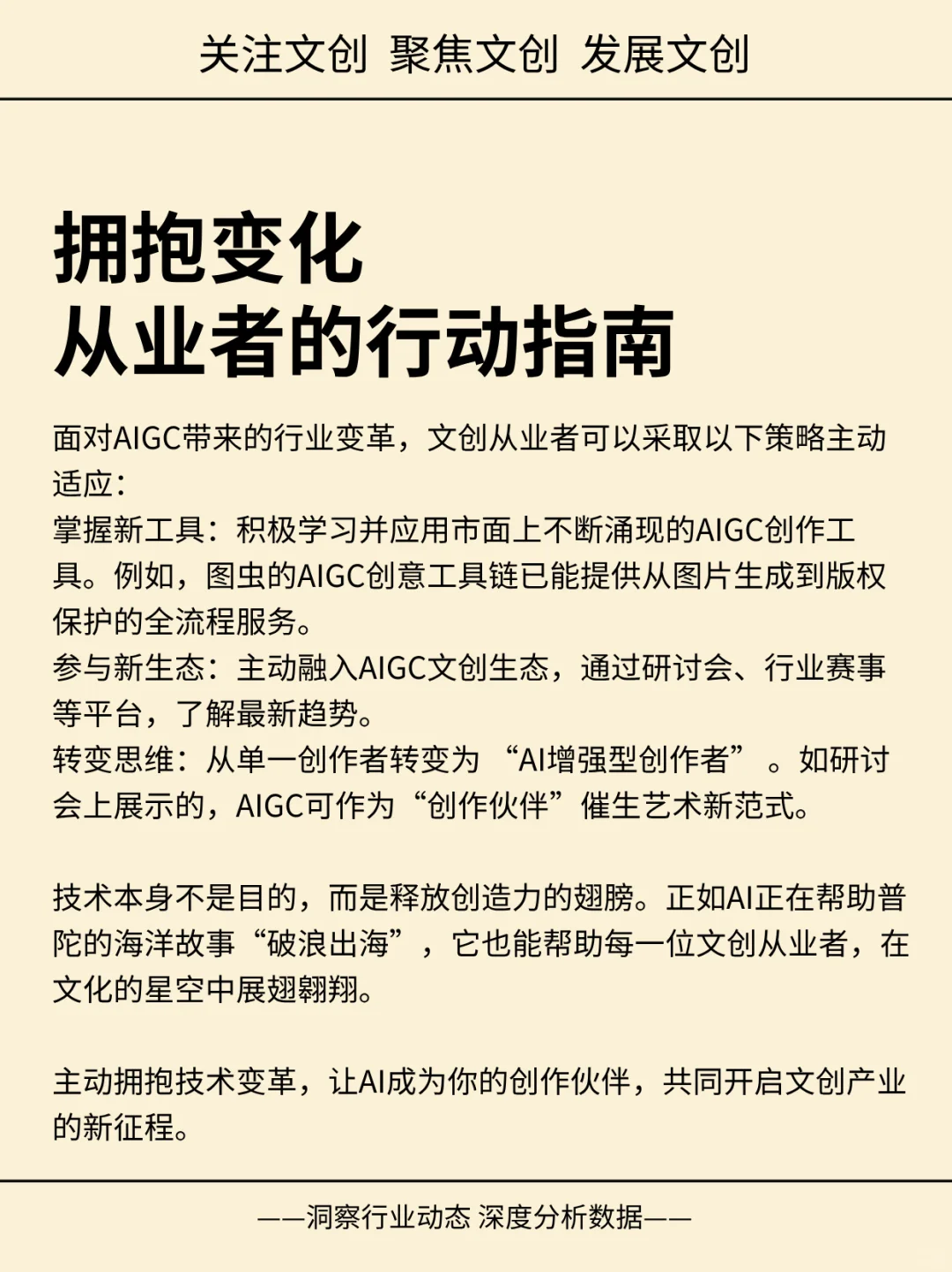 关注文创 聚焦文创 发展文创

拥抱变化
从业者的行动指南

面对AIGC带来的行业变革，文创从业者可以采取以下策略主动适应：
掌握新工具：积极学习并应用市面上不断涌现的AIGC创作工具。例如，图虫的AIGC创意工具链已能提供从图片生成到版权保护的全流程服务。
参与新生态：主动融入AIGC文创生态，通过研讨会、行业赛事等平台，了解最新趋势。
转变思维：从单一创作者转变为“AI增强型创作者”。如研讨会上展示的，AIGC可作为“创作伙伴”催生艺术新范式。

技术本身不是目的，而是释放创造力的翅膀。正如AI正在帮助普陀的海洋故事“破浪出海”，它也能帮助每一位文创从业者，在文化的星空中展翅翱翔。

主动拥抱技术变革，让AI成为你的创作伙伴，共同开启文创产业的新征程。

——洞察行业动态 深度分析数据——